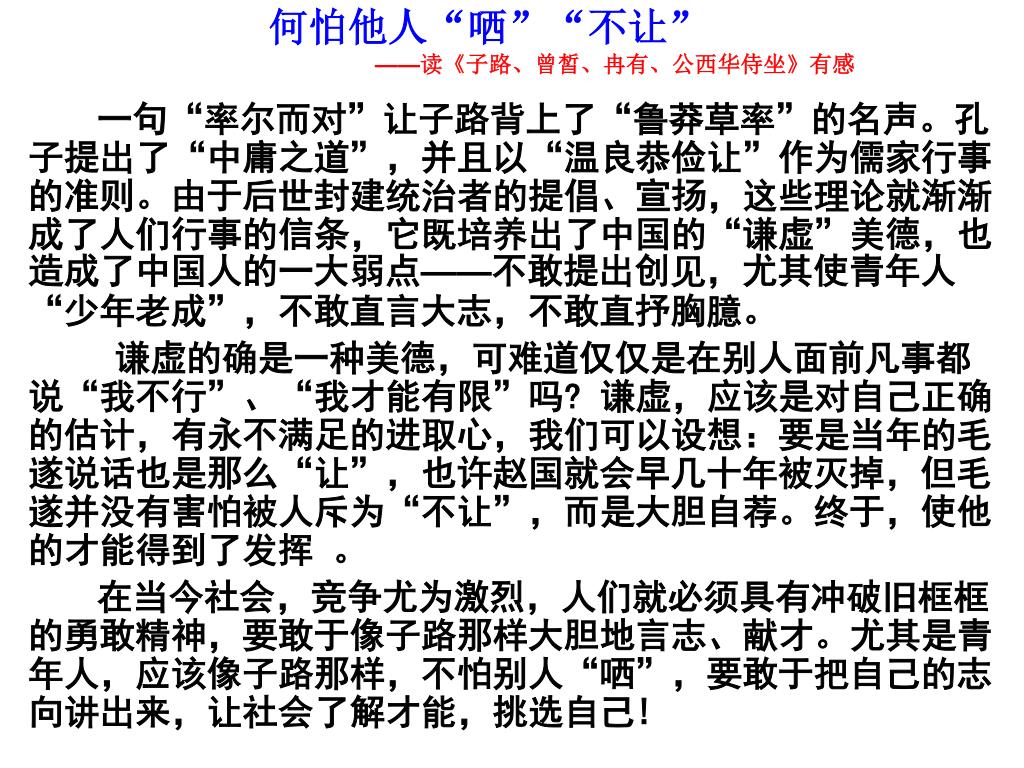 何怕他人“哂”“不让”

——读《子路、曾皙、冉有、公西华侍坐》有感

一句“率尔而对”让子路背上了“鲁莽草率”的名声。孔子提出了“中庸之道”，并且以“温良恭俭让”作为儒家行事的准则。由于后世封建统治者的提倡、宣扬，这些理论就渐渐成了人们行事的信条，它既培养出了中国的“谦虚”美德，也造成了中国人的一大弱点——不敢提出创见，尤其使青年人“少年老成”，不敢直言大志，不敢直抒胸臆。

谦虚的确是一种美德，可难道仅仅是在别人面前凡事都说“我不行”、“我才能有限”吗？谦虚，应该是对自己正确的估计，有永不满足的进取心，我们可以设想：要是当年的毛遂说话也是那么“让”，也许赵国就会早几十年被灭掉，但毛遂并没有害怕被人斥为“不让”，而是大胆自荐。终于，使他的才能得到了发挥 。

在当今社会，竞争尤为激烈，人们就必须具有冲破旧框框的勇敢精神，要敢于像子路那样大胆地言志、献才。尤其是青年人，应该像子路那样，不怕别人“哂”，要敢于把自己的志向讲出来，让社会了解才能，挑选自己！